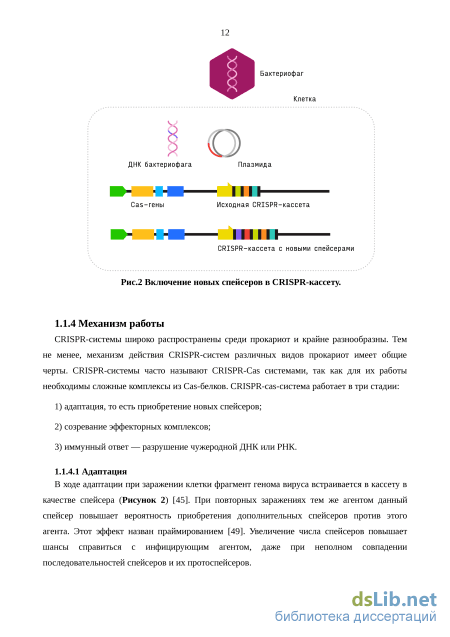 12

Бактериофаг

Клетка

ДНК бактериофага

Плазмида

Cas-гены

Исходная CRISPR-кассета

CRISPR-кассета с новыми спейсерами

Рис.2 Включение новых спейсеров в CRISPR-кассету.

1.1.4 Механизм работы

CRISPR-системы широко распространены среди прокариот и крайне разнообразны. Тем не менее, механизм действия CRISPR-систем различных видов прокариот имеет общие черты. CRISPR-системы часто называют CRISPR-Cas системами, так как для их работы необходимы сложные комплексы из Cas-белков. CRISPR-cas-система работает в три стадии:

1) адаптация, то есть приобретение новых спейсеров;

2) созревание эффекторных комплексов;

3) иммунный ответ — разрушение чужеродной ДНК или РНК.

1.1.4.1 Адаптация

В ходе адаптации при заражении клетки фрагмент генома вируса встраивается в кассету в качестве спейсера (Рисунок 2) [45]. При повторных заражениях тем же агентом данный спейсер повышает вероятность приобретения дополнительных спейсеров против этого агента. Этот эффект назван праймированием [49]. Увеличение числа спейсеров повышает шансы справиться с инфицирующим агентом, даже при неполном совпадении последовательностей спейсеров и их протоспейсеров.

dsLib.net
библиотека диссертаций